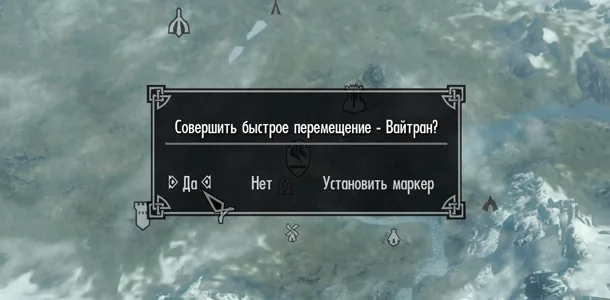 Совершить быстрое перемещение - Вайтран?

Да

Нет

Установить маркер